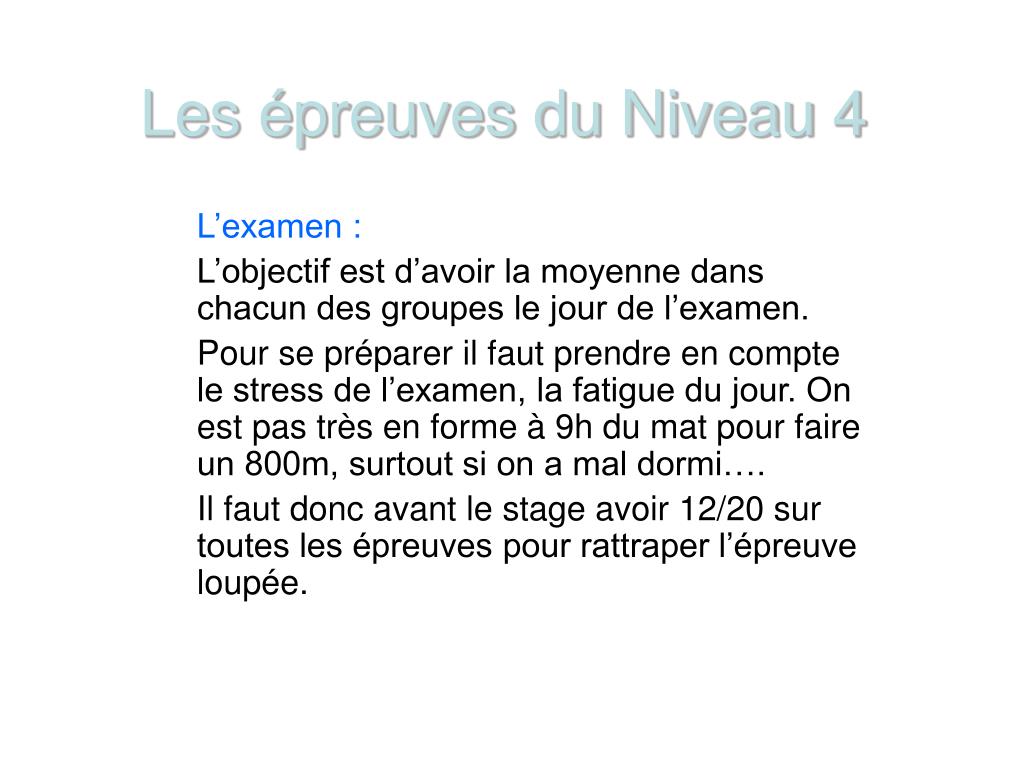 Les épreuves du Niveau 4

L’examen :

L’objectif est d’avoir la moyenne dans chacun des groupes le jour de l’examen.

Pour se préparer il faut prendre en compte le stress de l’examen, la fatigue du jour. On est pas très en forme à 9h du mat pour faire un 800m, surtout si on a mal dormi….

Il faut donc avant le stage avoir 12/20 sur toutes les épreuves pour rattraper l’épreuve loupée.